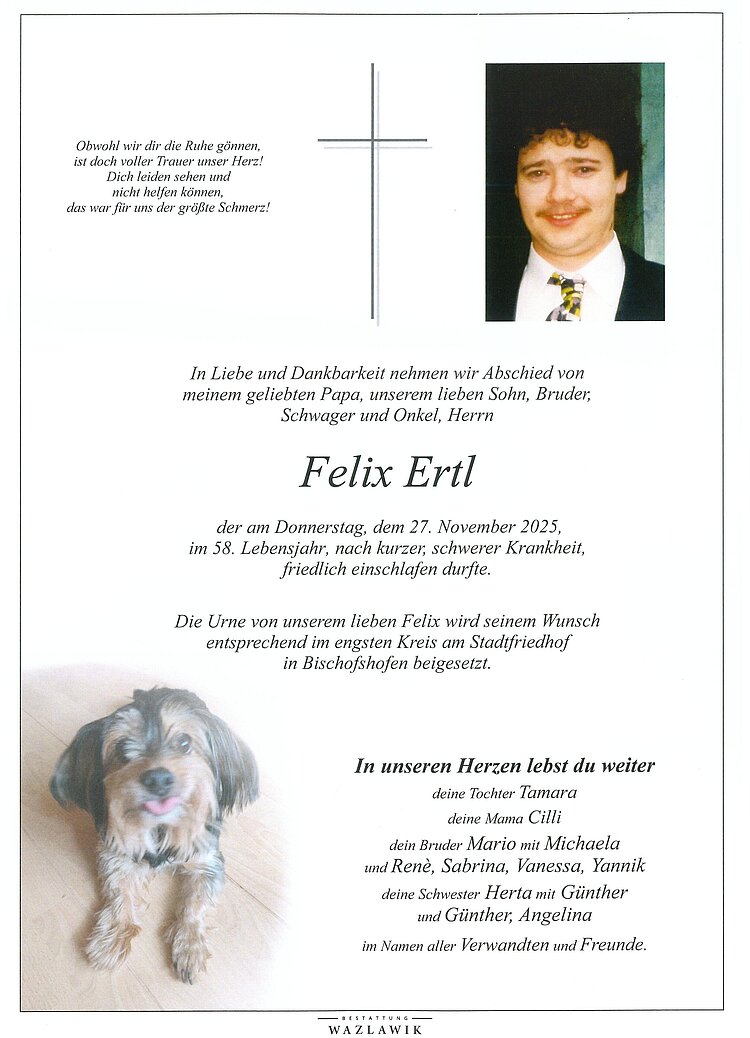 Obwohl wir dir die Ruhe gönnen,
ist doch voller Trauer unser Herz!
Dich leiden sehen und
nicht helfen können,
das war für uns der größte Schmerz!

In Liebe und Dankbarkeit nehmen wir Abschied von meinem geliebten Papa, unserem lieben Sohn, Bruder, Schwager und Onkel, Herrn

Felix Ertl

der am Donnerstag, dem 27. November 2025, im 58. Lebensjahr, nach kurzer, schwerer Krankheit, friedlich einschlafen durfte.

Die Urne von unserem lieben Felix wird seinem Wunsch entsprechend im engsten Kreis am Stadtfriedhof in Bischofshofen beigesetzt.

In unseren Herzen lebst du weiter
deine Tochter Tamara
deine Mama Cilli
dein Bruder Mario mit Michaela
und Renè, Sabrina, Vanessa, Yannik
deine Schwester Herta mit Günther
und Günther, Angelina
im Namen aller Verwandten und Freunde.

BESTATTUNG
WAZLAWIK